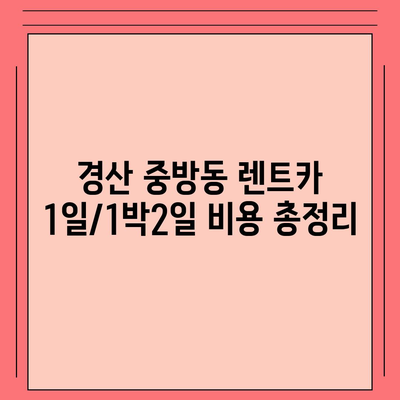 경산 중방동 렌트카
1일/1박2일 비용 총정리